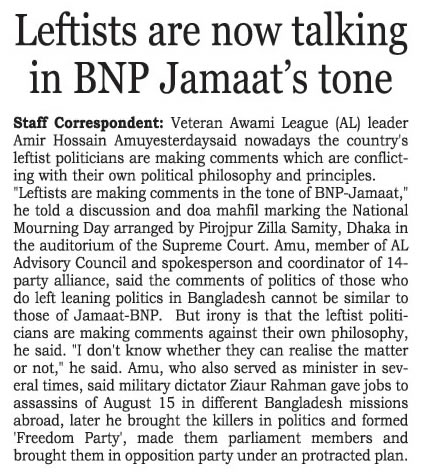 Leftists are now talking in BNP Jamaat's tone

Staff Correspondent: Veteran Awami League (AL) leader Amir Hossain Amuyesterdaysaid nowadays the country's leftist politicians are making comments which are conflicting with their own political philosophy and principles. "Leftists are making comments in the tone of BNP-Jamaat," he told a discussion and doa mahfil marking the National Mourning Day arranged by Pirojpur Zilla Samity, Dhaka in the auditorium of the Supreme Court. Amu, member of AL Advisory Council and spokesperson and coordinator of 14-party alliance, said the comments of politics of those who do left leaning politics in Bangladesh cannot be similar to those of Jamaat-BNP. But irony is that the leftist politicians are making comments against their own philosophy, he said. "I don't know whether they can realise the matter or not," he said. Amu, who also served as minister in several times, said military dictator Ziaur Rahman gave jobs to assassins of August 15 in different Bangladesh missions abroad, later he brought the killers in politics and formed 'Freedom Party', made them parliament members and brought them in opposition party under an protracted plan.